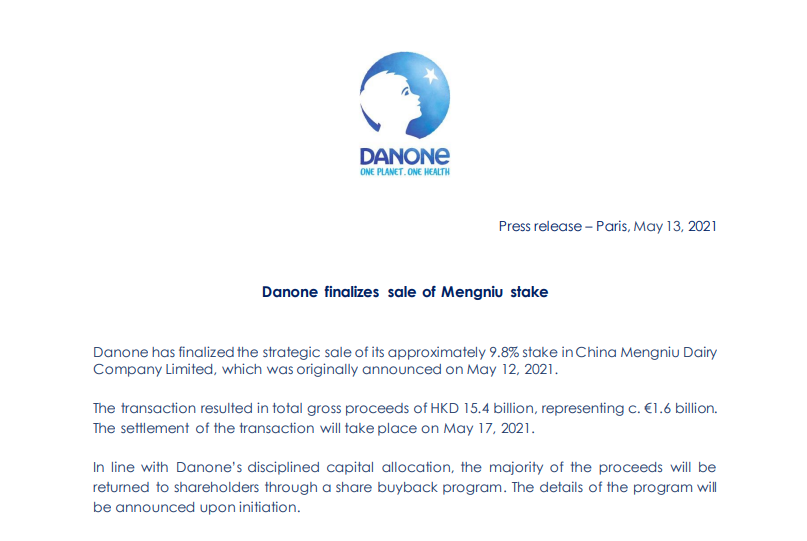 DANONE
ONE PLANET. ONE HEALTH

Press release – Paris, May 13, 2021

Danone finalizes sale of Mengniu stake

Danone has finalized the strategic sale of its approximately 9.8% stake in China Mengniu Dairy Company Limited, which was originally announced on May 12, 2021.

The transaction resulted in total gross proceeds of HKD 15.4 billion, representing c. €1.6 billion. The settlement of the transaction will take place on May 17, 2021.

In line with Danone's disciplined capital allocation, the majority of the proceeds will be returned to shareholders through a share buyback program. The details of the program will be announced upon initiation.